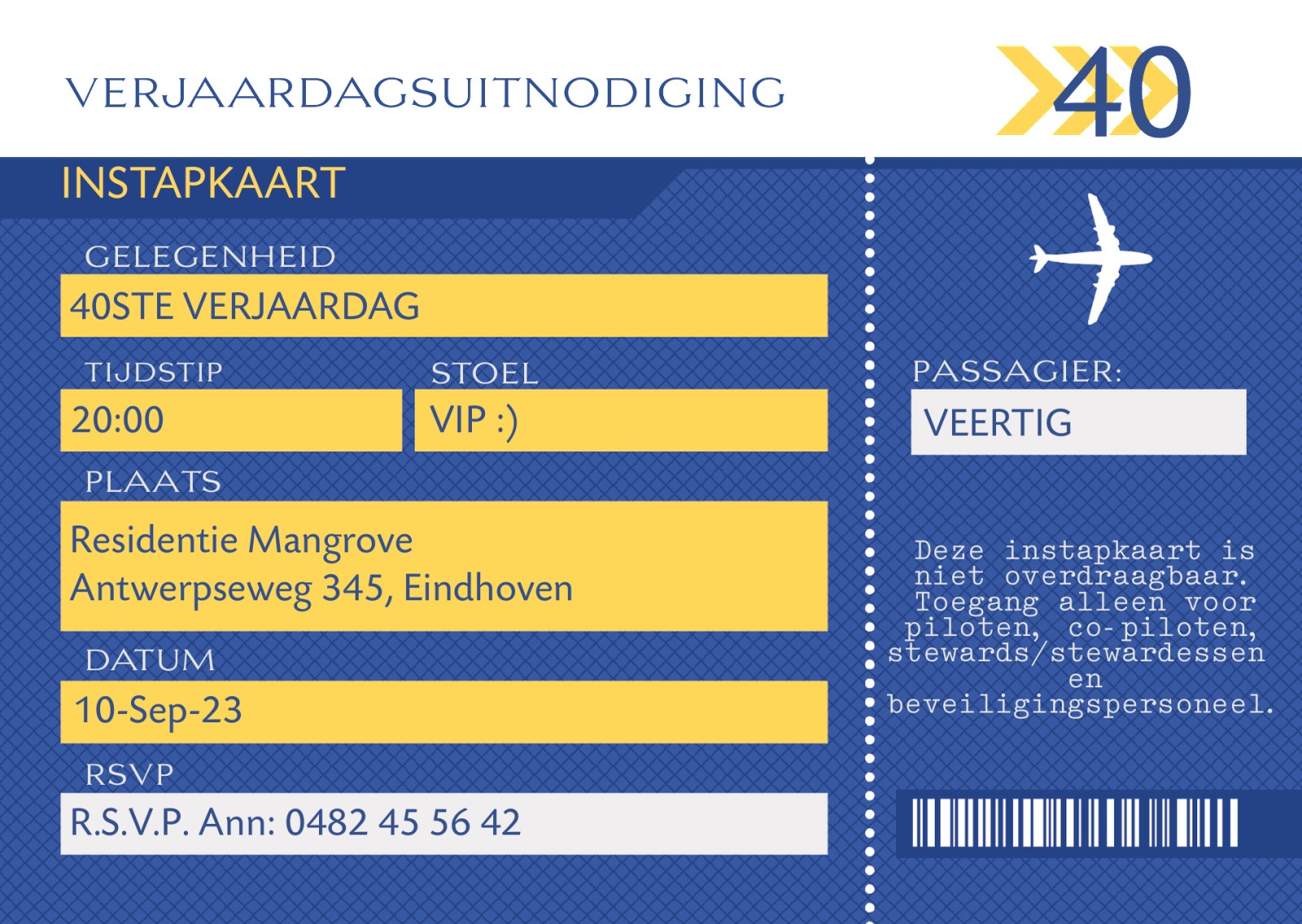 VERJAARDAGSUITNODIGING

40

INSTAPKAART

GELEGENHEID

40STE VERJAARDAG

TIJDSTIP

20:00

STOEL

VIP :)

PLAATS

Residentie Mangrove
Antwerpseweg 345, Eindhoven

DATUM

10-Sep-23

RSVP

R.S.V.P. Ann: 0482 45 56 42

PASSAGIER:

VEERTIG

Deze instapkaart is niet overdraagbaar. Toegang alleen voor piloten, co-piloten, stewards/stewardessen en beveiligingspersoneel.